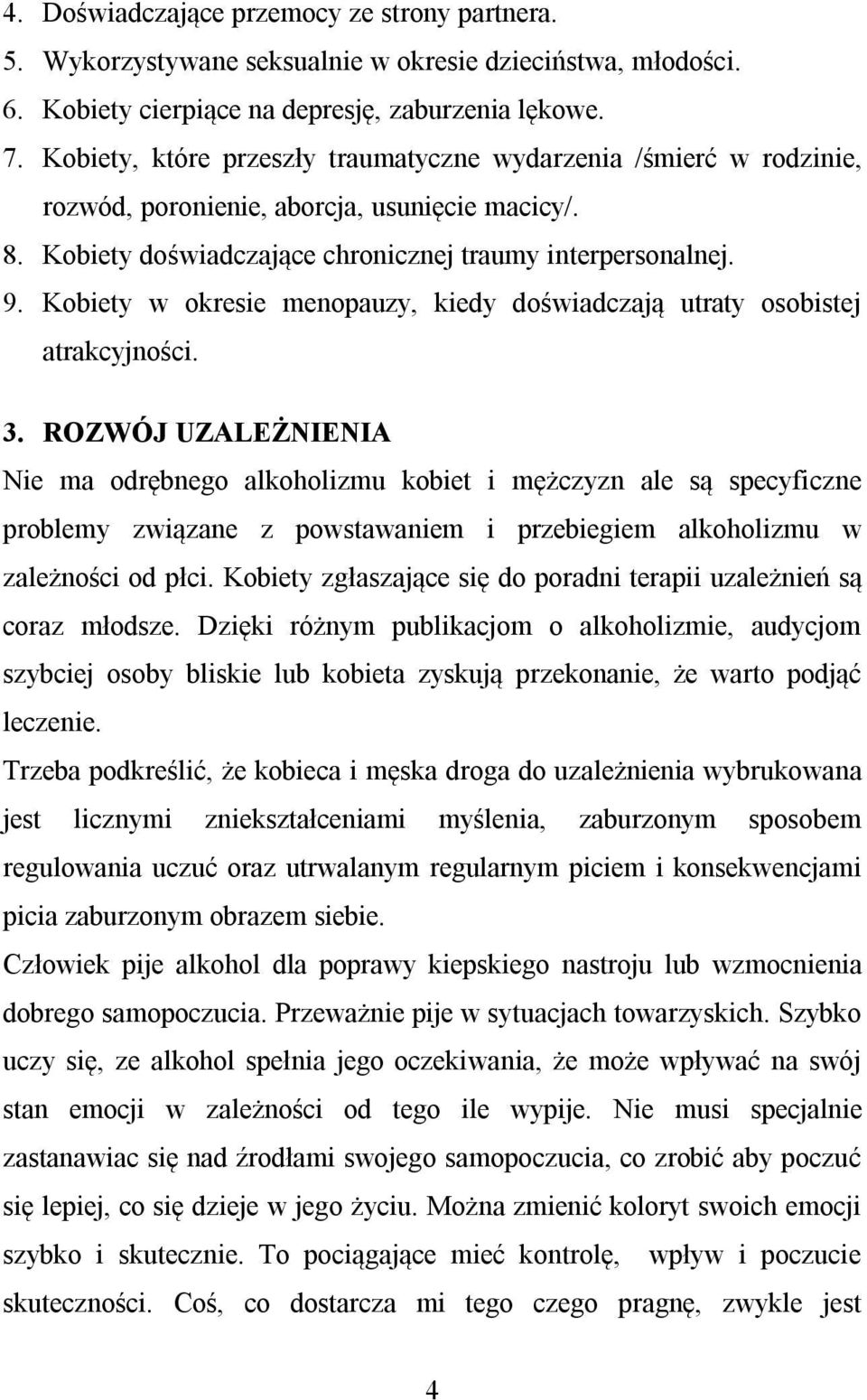 4. Doświadczające przemocy ze strony partnera.
5. Wykorzystywane seksualnie w okresie dzieciństwa, młodości.
6. Kobiety cierpiące na depresję, zaburzenia lękowe.
7. Kobiety, które przeszły traumatyczne wydarzenia /śmierć w rodzinie, rozwód, poronienie, aborcja, usunięcie macicy/.
8. Kobiety doświadczające chronicznej traumy interpersonalnej.
9. Kobiety w okresie menopauzy, kiedy doświadczają utraty osobistej atrakcyjności.

3. ROZWÓJ UZALEŻNIENIA
Nie ma odrębnego alkoholizmu kobiet i mężczyzn ale są specyficzne problemy związane z powstawaniem i przebiegiem alkoholizmu w zależności od płci. Kobiety zgłaszające się do poradni terapii uzależnień są coraz młodsze. Dzięki różnym publikacjom o alkoholizmie, audycjom szybciej osoby bliskie lub kobieta zyskują przekonanie, że warto podjąć leczenie.
Trzeba podkreślić, że kobieca i męska droga do uzależnienia wybrukowana jest licznymi zniekształceniami myślenia, zaburzonym sposobem regulowania uczuć oraz utrwalanym regularnym piciem i konsekwencjami picia zaburzonym obrazem siebie.
Człowiek pije alkohol dla poprawy kiepskiego nastroju lub wzmocnienia dobrego samopoczucia. Przeważnie pije w sytuacjach towarzyskich. Szybko uczy się, ze alkohol spełnia jego oczekiwania, że może wpływać na swój stan emocji w zależności od tego ile wypije. Nie musi specjalnie zastanawiac się nad źrodłami swojego samopoczucia, co zrobić aby poczuć się lepiej, co się dzieje w jego życiu. Można zmienić koloryt swoich emocji szybko i skutecznie. To pociągające mieć kontrolę, wpływ i poczucie skuteczności. Coś, co dostarcza mi tego czego pragnę, zwykle jest

4